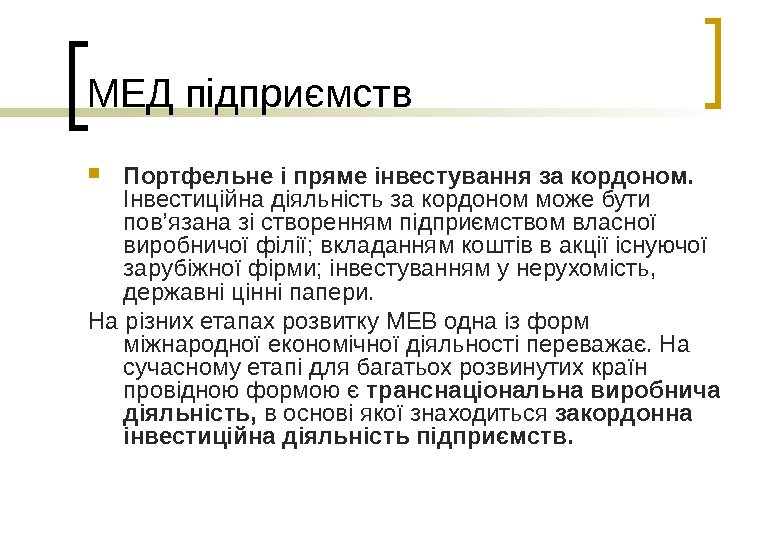 МЕД підприємств

Портфельне і пряме інвестування за кордоном. Інвестиційна діяльність за кордоном може бути пов'язана зі створенням підприємством власної виробничої філії; вкладанням коштів в акції існуючої зарубіжної фірми; інвестуванням у нерухомість, державні цінні папери.

На різних етапах розвитку МЕВ одна із форм міжнародної економічної діяльності переважає. На сучасному етапі для багатьох розвинутих країн провідною формою є транснаціональна виробнича діяльність, в основі якої знаходиться закордонна інвестиційна діяльність підприємств.